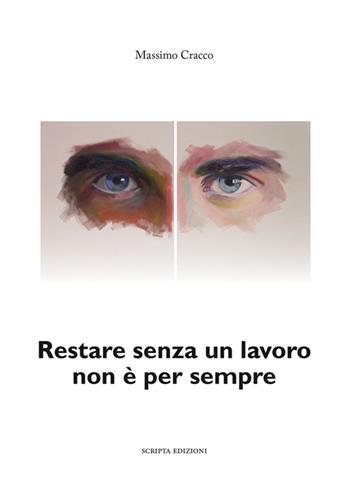 Massimo Cracco

Restare senza un lavoro non è per sempre

SCRIPTA EDIZIONI